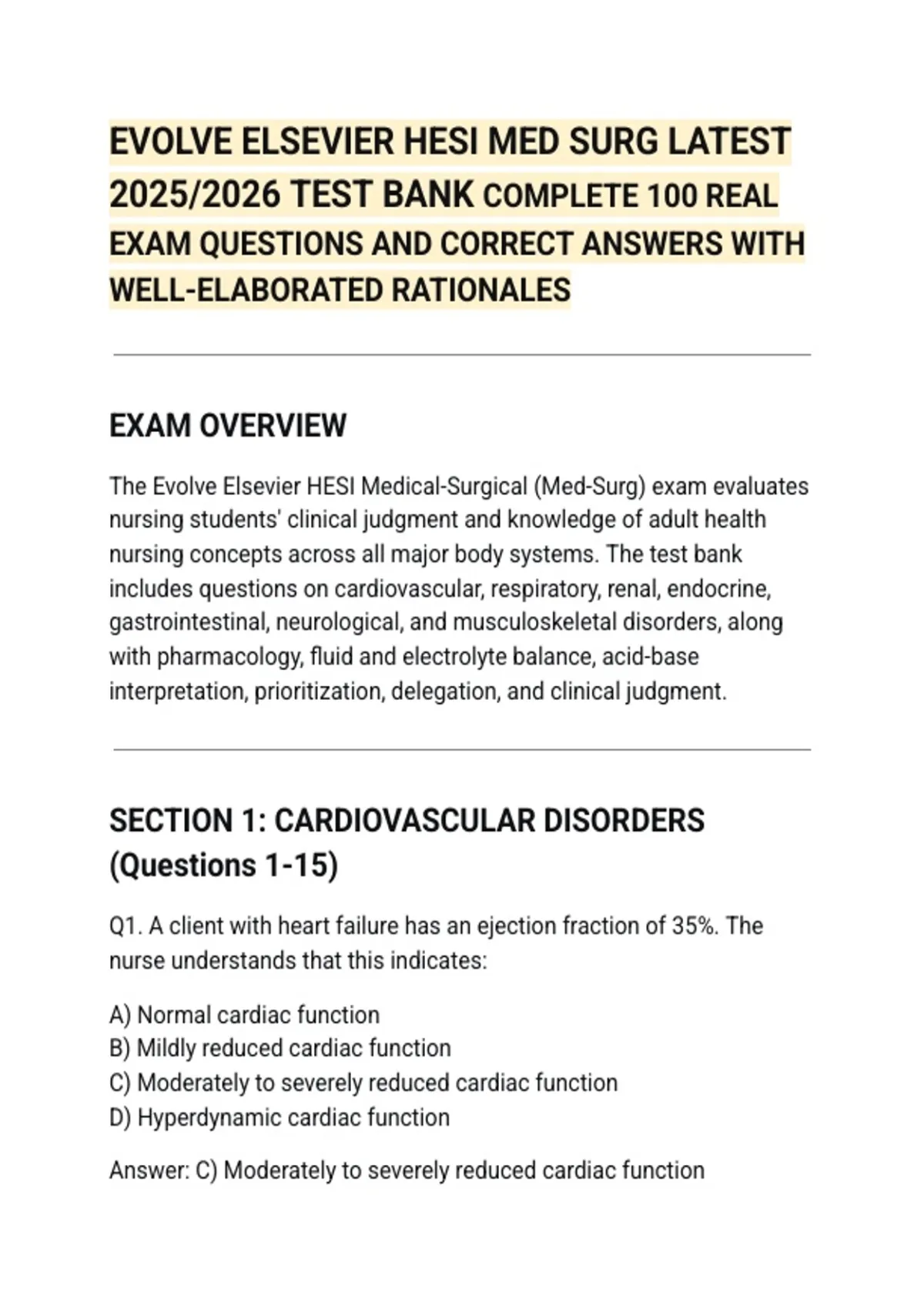 EVOLVE ELSEVIER HESI MED SURG LATEST 2025/2026 TEST BANK COMPLETE 100 REAL EXAM QUESTIONS AND CORRECT ANSWERS WITH WELL-ELABORATED RATIONALES

EXAM OVERVIEW

The Evolve Elsevier HESI Medical-Surgical (Med-Surg) exam evaluates nursing students' clinical judgment and knowledge of adult health nursing concepts across all major body systems. The test bank includes questions on cardiovascular, respiratory, renal, endocrine, gastrointestinal, neurological, and musculoskeletal disorders, along with pharmacology, fluid and electrolyte balance, acid-base interpretation, prioritization, delegation, and clinical judgment.

SECTION 1: CARDIOVASCULAR DISORDERS (Questions 1-15)

Q1. A client with heart failure has an ejection fraction of 35%. The nurse understands that this indicates:

A) Normal cardiac function
B) Mildly reduced cardiac function
C) Moderately to severely reduced cardiac function
D) Hyperdynamic cardiac function

Answer: C) Moderately to severely reduced cardiac function